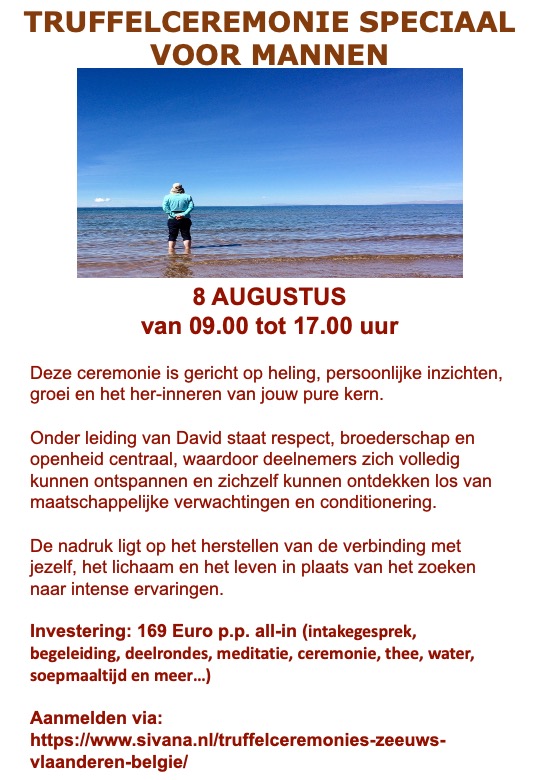 TRUFFELCEREMONIE SPECIAAL VOOR MANNEN

8 AUGUSTUS
van 09.00 tot 17.00 uur

Deze ceremonie is gericht op heling, persoonlijke inzichten, groei en het her-inneren van jouw pure kern.

Onder leiding van David staat respect, broederschap en openheid centraal, waardoor deelnemers zich volledig kunnen ontspannen en zichzelf kunnen ontdekken los van maatschappelijke verwachtingen en conditionering.

De nadruk ligt op het herstellen van de verbinding met jezelf, het lichaam en het leven in plaats van het zoeken naar intense ervaringen.

Investering: 169 Euro p.p. all-in (intakegesprek, begeleiding, deelrondes, meditatie, ceremonie, thee, water, soepmaaltijd en meer...)

Aanmelden via:
https://www.sivana.nl/truffelceremonies-zeeuws-vlaanderen-belgie/